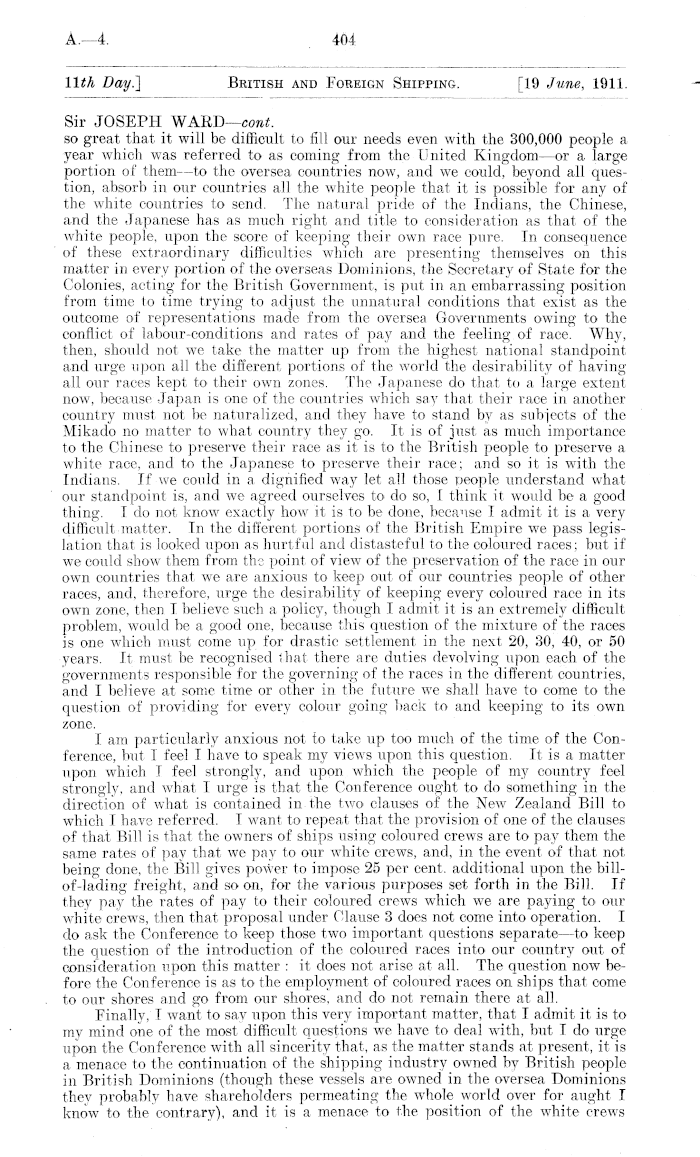 A.—4.  404

11th Day.]  BRITISH AND FOREIGN SHIPPING.  [19 June, 1911.

Sir JOSEPH WARD—cont.
so great that it will be difficult to fill our needs even with the 300,000 people a year which was referred to as coming from the United Kingdom—or a large portion of them—to the oversea countries now, and we could, beyond all question, absorb in our countries all the white people that it is possible for any of the white countries to send. The natural pride of the Indians, the Chinese, and the Japanese has as much right and title to consideration as that of the white people, upon the score of keeping their own race pure. In consequence of these extraordinary difficulties which are presenting themselves on this matter in every portion of the overseas Dominions, the Secretary of State for the Colonies, acting for the British Government, is put in an embarrassing position from time to time trying to adjust the unnatural conditions that exist as the outcome of representations made from the oversea Governments owing to the conflict of labour-conditions and rates of pay and the feeling of race. Why, then, should not we take the matter up from the highest national standpoint and urge upon all the different portions of the world the desirability of having all our races kept to their own zones. The Japanese do that to a large extent now, because Japan is one of the countries which say that their race in another country must not be naturalized, and they have to stand by as subjects of the Mikado no matter to what country they go. It is of just as much importance to the Chinese to preserve their race as it is to the British people to preserve a white race, and to the Japanese to preserve their race; and so it is with the Indians. If we could in a dignified way let all those people understand what our standpoint is, and we agreed ourselves to do so, I think it would be a good thing. I do not know exactly how it is to be done, because I admit it is a very difficult matter. In the different portions of the British Empire we pass legislation that is looked upon as hurtful and distasteful to the coloured races; but if we could show them from the point of view of the preservation of the race in our own countries that we are anxious to keep out of our countries people of other races, and, therefore, urge the desirability of keeping every coloured race in its own zone, then I believe such a policy, though I admit it is an extremely difficult problem, would be a good one, because this question of the mixture of the races is one which must come up for drastic settlement in the next 20, 30, 40, or 50 years. It must be recognised that there are duties devolving upon each of the governments responsible for the governing of the races in the different countries, and I believe at some time or other in the future we shall have to come to the question of providing for every colour going back to and keeping to its own zone.

I am particularly anxious not to take up too much of the time of the Conference, but I feel I have to speak my views upon this question. It is a matter upon which I feel strongly, and upon which the people of my country feel strongly, and what I urge is that the Conference ought to do something in the direction of what is contained in the two clauses of the New Zealand Bill to which I have referred. I want to repeat that the provision of one of the clauses of that Bill is that the owners of ships using coloured crews are to pay them the same rates of pay that we pay to our white crews, and, in the event of that not being done, the Bill gives power to impose 25 per cent. additional upon the bill-of-lading freight, and so on, for the various purposes set forth in the Bill. If they pay the rates of pay to their coloured crews which we are paying to our white crews, then that proposal under Clause 3 does not come into operation. I do ask the Conference to keep those two important questions separate—to keep the question of the introduction of the coloured races into our country out of consideration upon this matter: it does not arise at all. The question now before the Conference is as to the employment of coloured races on ships that come to our shores and go from our shores, and do not remain there at all.

Finally, I want to say upon this very important matter, that I admit it is to my mind one of the most difficult questions we have to deal with, but I do urge upon the Conference with all sincerity that, as the matter stands at present, it is a menace to the continuation of the shipping industry owned by British people in British Dominions (though these vessels are owned in the oversea Dominions they probably have shareholders permeating the whole world over for aught I know to the contrary), and it is a menace to the position of the white crews